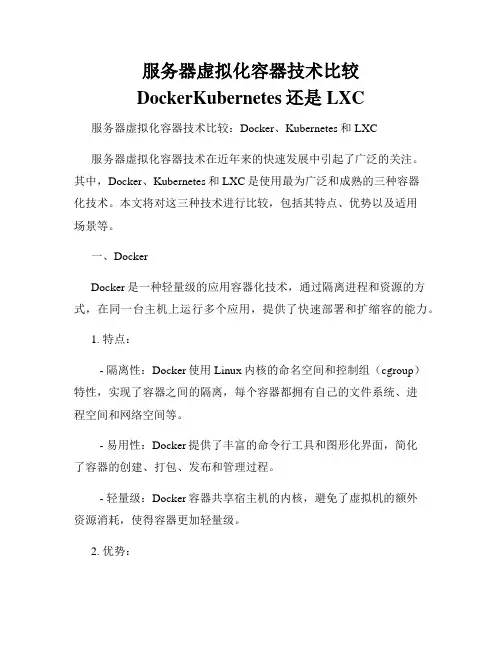 服务器虚拟化容器技术比较
DockerKubernetes 还是 LXC

服务器虚拟化容器技术比较：Docker、Kubernetes 和 LXC

服务器虚拟化容器技术在近年来的快速发展中引起了广泛的关注。其中，Docker、Kubernetes 和 LXC 是使用最为广泛和成熟的三种容器化技术。本文将对这三种技术进行比较，包括其特点、优势以及适用场景等。

一、Docker

Docker 是一种轻量级的应用容器化技术，通过隔离进程和资源的方式，在同一台主机上运行多个应用，提供了快速部署和扩缩容的能力。

1. 特点：

- 隔离性：Docker 使用 Linux 内核的命名空间和控制组（cgroup）特性，实现了容器之间的隔离，每个容器都拥有自己的文件系统、进程空间和网络空间等。

- 易用性：Docker 提供了丰富的命令行工具和图形化界面，简化了容器的创建、打包、发布和管理过程。

- 轻量级：Docker 容器共享宿主机的内核，避免了虚拟机的额外资源消耗，使得容器更加轻量级。

2. 优势：